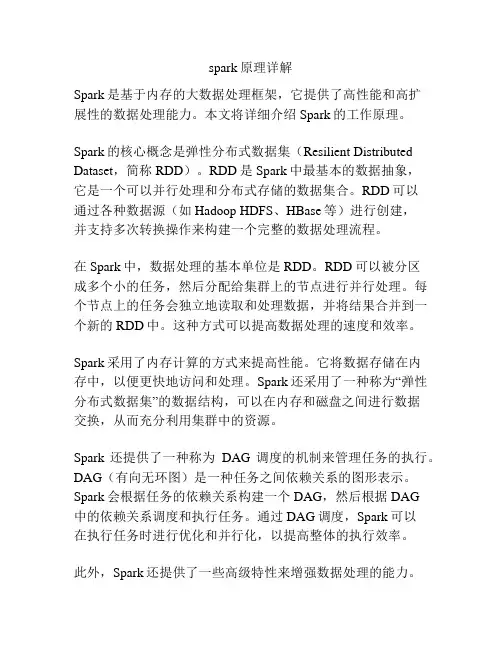 spark 原理详解

Spark 是基于内存的大数据处理框架，它提供了高性能和高扩展性的数据处理能力。本文将详细介绍 Spark 的工作原理。

Spark 的核心概念是弹性分布式数据集（Resilient Distributed Dataset，简称 RDD）。RDD 是 Spark 中最基本的数据抽象，它是一个可以并行处理和分布式存储的数据集合。RDD 可以通过各种数据源（如 Hadoop HDFS、HBase 等）进行创建，并支持多次转换操作来构建一个完整的数据处理流程。

在 Spark 中，数据处理的基本单位是 RDD。RDD 可以被分区成多个小的任务，然后分配给集群上的节点进行并行处理。每个节点上的任务会独立地读取和处理数据，并将结果合并到一个新的 RDD 中。这种方式可以提高数据处理的速度和效率。

Spark 采用了内存计算的方式来提高性能。它将数据存储在内存中，以便更快地访问和处理。Spark 还采用了一种称为“弹性分布式数据集”的数据结构，可以在内存和磁盘之间进行数据交换，从而充分利用集群中的资源。

Spark 还提供了一种称为 DAG 调度的机制来管理任务的执行。DAG（有向无环图）是一种任务之间依赖关系的图形表示。Spark 会根据任务的依赖关系构建一个 DAG，然后根据 DAG 中的依赖关系调度和执行任务。通过 DAG 调度，Spark 可以在执行任务时进行优化和并行化，以提高整体的执行效率。

此外，Spark 还提供了一些高级特性来增强数据处理的能力。